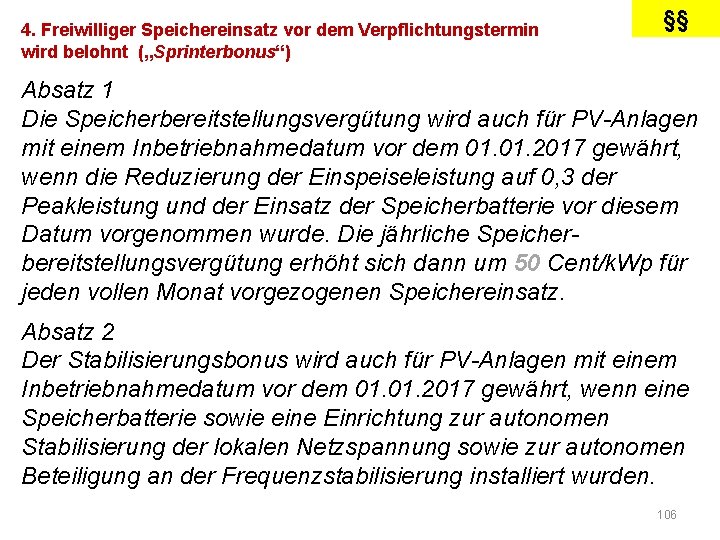 4. Freiwilliger Speichereinsatz vor dem Verpflichtungstermin wird belohnt („Sprinterbonus“)

§§

Absatz 1
Die Speicherbereitstellungsvergütung wird auch für PV-Anlagen mit einem Inbetriebnahmedatum vor dem 01.01.2017 gewährt, wenn die Reduzierung der Einspeiseleistung auf 0,3 der Peakleistung und der Einsatz der Speicherbatterie vor diesem Datum vorgenommen wurde. Die jährliche Speicherbereitstellungsvergütung erhöht sich dann um 50 Cent/kWp für jeden vollen Monat vorgezogenen Speichereinsatz.

Absatz 2
Der Stabilisierungsbonus wird auch für PV-Anlagen mit einem Inbetriebnahmedatum vor dem 01.01.2017 gewährt, wenn eine Speicherbatterie sowie eine Einrichtung zur autonomen Stabilisierung der lokalen Netzspannung sowie zur autonomen Beteiligung an der Frequenzstabilisierung installiert wurden.

106